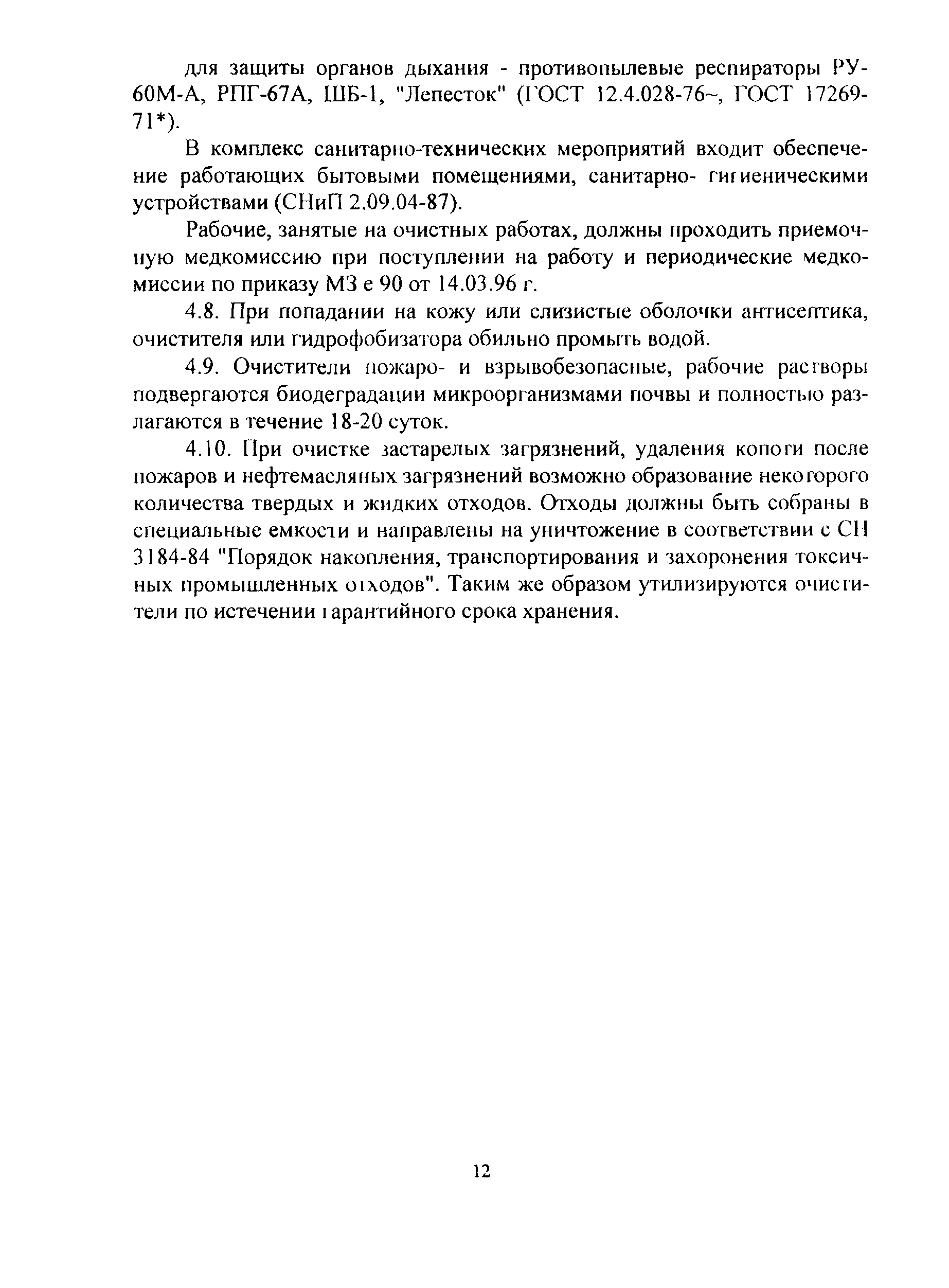 для защиты органов дыхания - противопылевые респираторы РУ-60М-А, РПГ-67А, ШБ-1, "Лепесток" (ГОСТ 12.4.028-76~, ГОСТ 17269-71*).

В комплекс санитарно-технических мероприятий входит обеспечение работающих бытовыми помещениями, санитарно- гигиеническими устройствами (СНиП 2.09.04-87).

Рабочие, занятые на очистных работах, должны проходить приемочную медкомиссию при поступлении на работу и периодические медкомиссии по приказу МЗ е 90 от 14.03.96 г.

4.8. При попадании на кожу или слизистые оболочки антисептика, очистителя или гидрофобизатора обильно промыть водой.

4.9. Очистители пожаро- и взрывобезопасные, рабочие растворы подвергаются биодеградации микроорганизмами почвы и полностью разлагаются в течение 18-20 суток.

4.10. При очистке застарелых загрязнений, удаления копоти после пожаров и нефтемасляных загрязнений возможно образование некоторого количества твердых и жидких отходов. Отходы должны быть собраны в специальные емкости и направлены на уничтожение в соответствии с СН 3184-84 "Порядок накопления, транспортирования и захоронения токсичных промышленных отходов". Таким же образом утилизируются очистители по истечении гарантийного срока хранения.

12